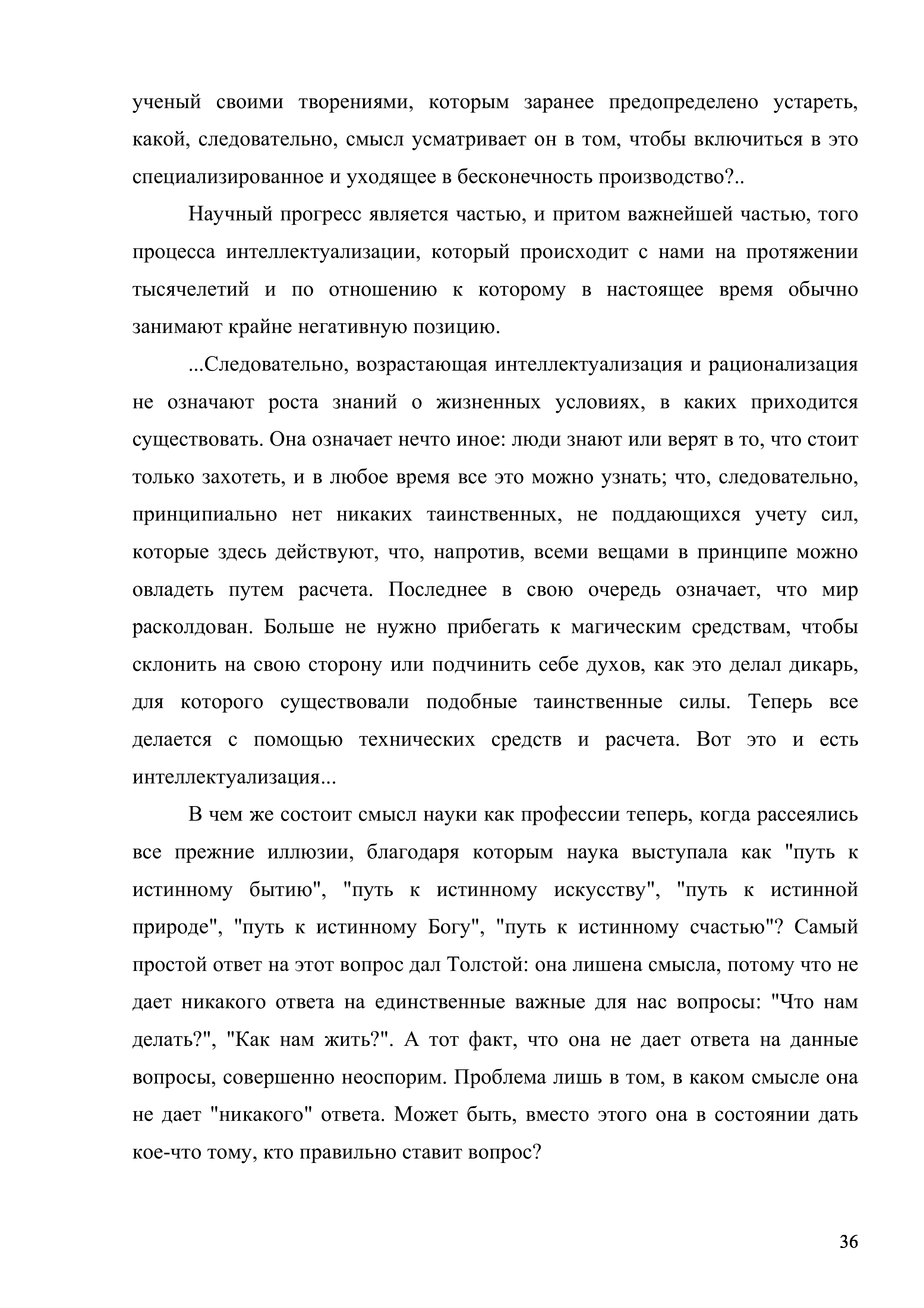 ученый своими творениями, которым заранее предопределено устареть, какой, следовательно, смысл усматривает он в том, чтобы включиться в это специализированное и уходящее в бесконечность производство?..

Научный прогресс является частью, и притом важнейшей частью, того процесса интеллектуализации, который происходит с нами на протяжении тысячелетий и по отношению к которому в настоящее время обычно занимают крайне негативную позицию.

...Следовательно, возрастающая интеллектуализация и рационализация не означают роста знаний о жизненных условиях, в каких приходится существовать. Она означает нечто иное: люди знают или верят в то, что стоит только захотеть, и в любое время все это можно узнать; что, следовательно, принципиально нет никаких таинственных, не поддающихся учету сил, которые здесь действуют, что, напротив, всеми вещами в принципе можно овладеть путем расчета. Последнее в свою очередь означает, что мир расколдован. Больше не нужно прибегать к магическим средствам, чтобы склонить на свою сторону или подчинить себе духов, как это делал дикарь, для которого существовали подобные таинственные силы. Теперь все делается с помощью технических средств и расчета. Вот это и есть интеллектуализация...

В чем же состоит смысл науки как профессии теперь, когда рассеялись все прежние иллюзии, благодаря которым наука выступала как "путь к истинному бытию", "путь к истинному искусству", "путь к истинной природе", "путь к истинному Богу", "путь к истинному счастью"? Самый простой ответ на этот вопрос дал Толстой: она лишена смысла, потому что не дает никакого ответа на единственные важные для нас вопросы: "Что нам делать?", "Как нам жить?". А тот факт, что она не дает ответа на данные вопросы, совершенно неоспорим. Проблема лишь в том, в каком смысле она не дает "никакого" ответа. Может быть, вместо этого она в состоянии дать кое-что тому, кто правильно ставит вопрос?

36